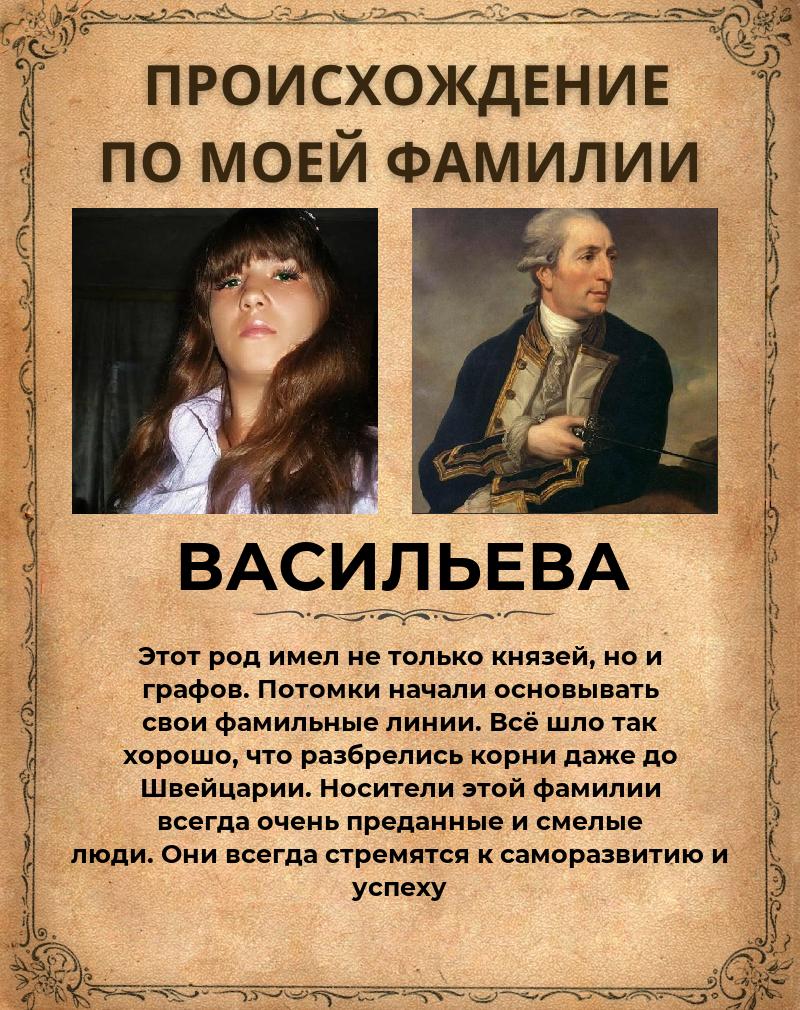 ПРОИСХОЖДЕНИЕ
ПО МОЕЙ ФАМИЛИИ

ВАСИЛЬЕВА

Этот род имел не только князей, но и графов. Потомки начали основывать свои фамильные линии. Всё шло так хорошо, что разбрелись корни даже до Швейцарии. Носители этой фамилии всегда очень преданные и смелые люди. Они всегда стремятся к саморазвитию и успеху